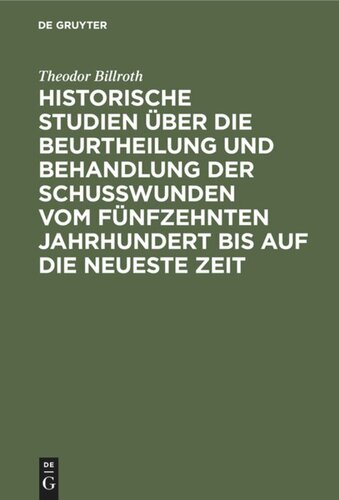 DE GRUYTER

Theodor Billroth

HISTORISCHE STUDIEN ÜBER DIE BEURTHEILUNG UND BEHANDLUNG DER SCHUSSWUNDEN VOM FÜNFZEHNTEN JAHRHUNDERT BIS AUF DIE NEUESTE ZEIT

DE
G